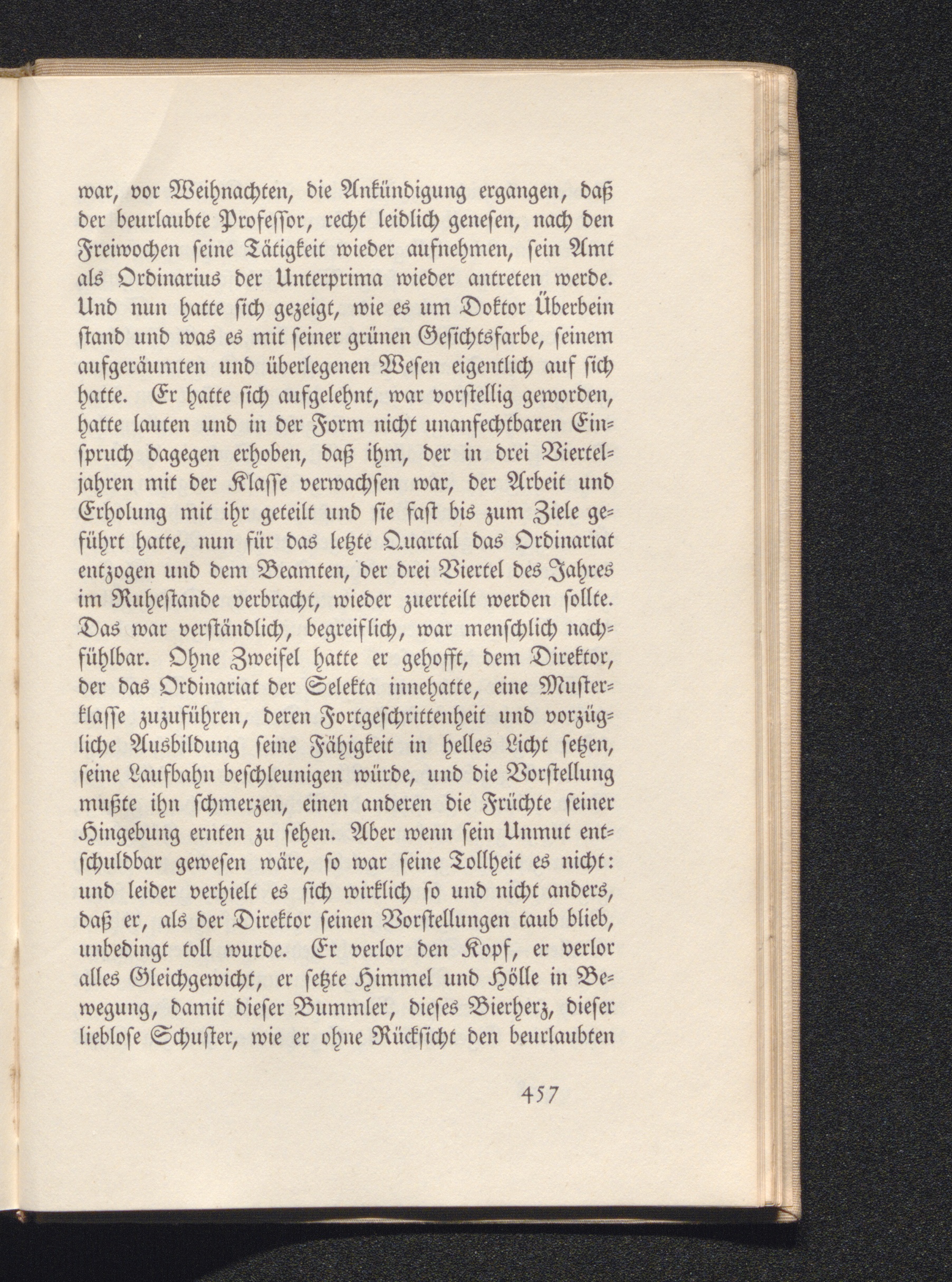 war, vor Weihnachten, die Ankündigung ergangen, daß der beurlaubte Professor, recht leidlich genesen, nach den Freiwochen seine Tätigkeit wieder aufnehmen, sein Amt als Ordinarius der Unterprima wieder antreten werde. Und nun hatte sich gezeigt, wie es um Doktor Überbein stand und was es mit seiner grünen Gesichtsfarbe, seinem aufgeräumten und überlegenen Wesen eigentlich auf sich hatte. Er hatte sich aufgelehnt, war vorstellig geworden, hatte lauten und in der Form nicht unanfechtbaren Einspruch dagegen erhoben, daß ihm, der in drei Vierteljahren mit der Klasse verwachsen war, der Arbeit und Erholung mit ihr geteilt und sie fast bis zum Ziele geführt hatte, nun für das letzte Quartal das Ordinariat entzogen und dem Beamten, der drei Viertel des Jahres im Ruhestande verbracht, wieder zuerteilt werden sollte. Das war verständlich, begreiflich, war menschlich nachfühlbar. Ohne Zweifel hatte er gehofft, dem Direktor, der das Ordinariat der Selekta innehatte, eine Musterklasse zuzuführen, deren Fortgeschrittenheit und vorzügliche Ausbildung seine Fähigkeit in helles Licht setzen, seine Laufbahn beschleunigen würde, und die Vorstellung mußte ihn schmerzen, einen anderen die Früchte seiner Hingebung ernten zu sehen. Aber wenn sein Unmut entschuldbar gewesen wäre, so war seine Tollheit es nicht: und leider verhielt es sich wirklich so und nicht anders, daß er, als der Direktor seinen Vorstellungen taub blieb, unbedingt toll wurde. Er verlor den Kopf, er verlor alles Gleichgewicht, er setzte Himmel und Hölle in Bewegung, damit dieser Bummler, dieses Bierherz, dieser lieblose Schuster, wie er ohne Rücksicht den beurlaubten

457